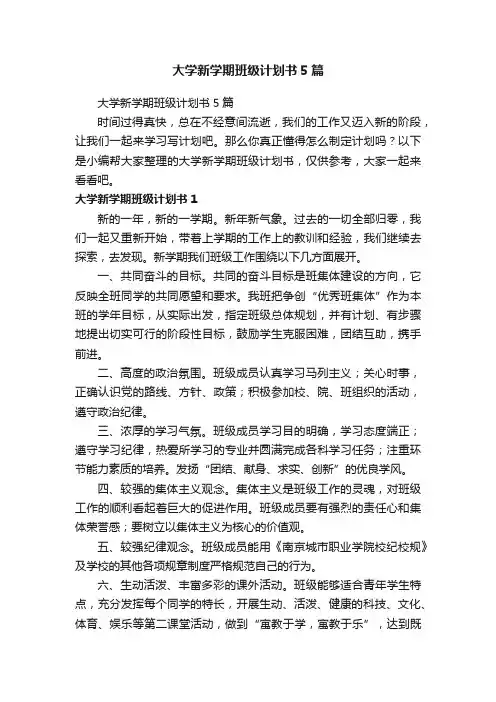 大学新学期班级计划书5篇

大学新学期班级计划书5篇

时间过得真快，总在不经意间流逝，我们的工作又迈入新的阶段，让我们一起来学习写计划吧。那么你真正懂得怎么制定计划吗？以下是小编帮大家整理的大学新学期班级计划书，仅供参考，大家一起来看看吧。

大学新学期班级计划书1

新的一年，新的一学期。新年新气象。过去的一切全部归零，我们一起又重新开始，带着上学期的工作上的教训和经验，我们继续去探索，去发现。新学期我们班级工作围绕以下几方面展开。

一、共同奋斗的目标。共同的奋斗目标是班集体建设的方向，它反映全班同学的共同愿望和要求。我班把争创“优秀班集体”作为本班的学年目标，从实际出发，指定班级总体规划，并有计划、有步骤地提出切实可行的阶段性目标，鼓励学生克服困难，团结互助，携手前进。

二、高度的政治氛围。班级成员认真学习马列主义；关心时事，正确认识党的路线、方针、政策；积极参加校、院、班组织的活动，遵守政治纪律。

三、浓厚的学习气氛。班级成员学习目的明确，学习态度端正；遵守学习纪律，热爱所学习的专业并圆满完成各科学习任务；注重环节能力素质的培养。发扬“团结、献身、求实、创新”的优良学风。

四、较强的集体主义观念。集体主义是班级工作的灵魂，对班级工作的顺利看起着巨大的促进作用。班级成员要有强烈的责任心和集体荣誉感；要树立以集体主义为核心的价值观。

五、较强纪律观念。班级成员能用《南京城市职业学院校纪校规》及学校的其他各项规章制度严格规范自己的行为。

六、生动活泼、丰富多彩的课外活动。班级能够适合青年学生特点，充分发挥每个同学的特长，开展生动、活泼、健康的科技、文化、体育、娱乐等第二课堂活动，做到“寓教于学，寓教于乐”，达到既